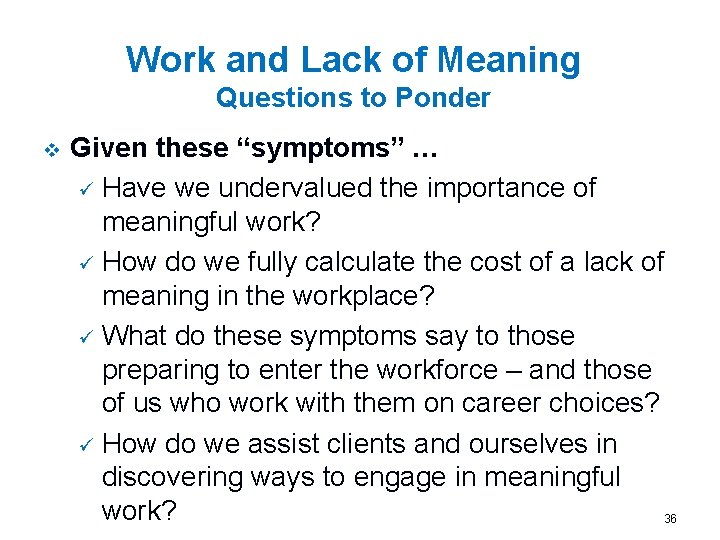 Work and Lack of Meaning
Questions to Ponder

❖ Given these “symptoms” …
✓ Have we undervalued the importance of meaningful work?
✓ How do we fully calculate the cost of a lack of meaning in the workplace?
✓ What do these symptoms say to those preparing to enter the workforce – and those of us who work with them on career choices?
✓ How do we assist clients and ourselves in discovering ways to engage in meaningful work?

36